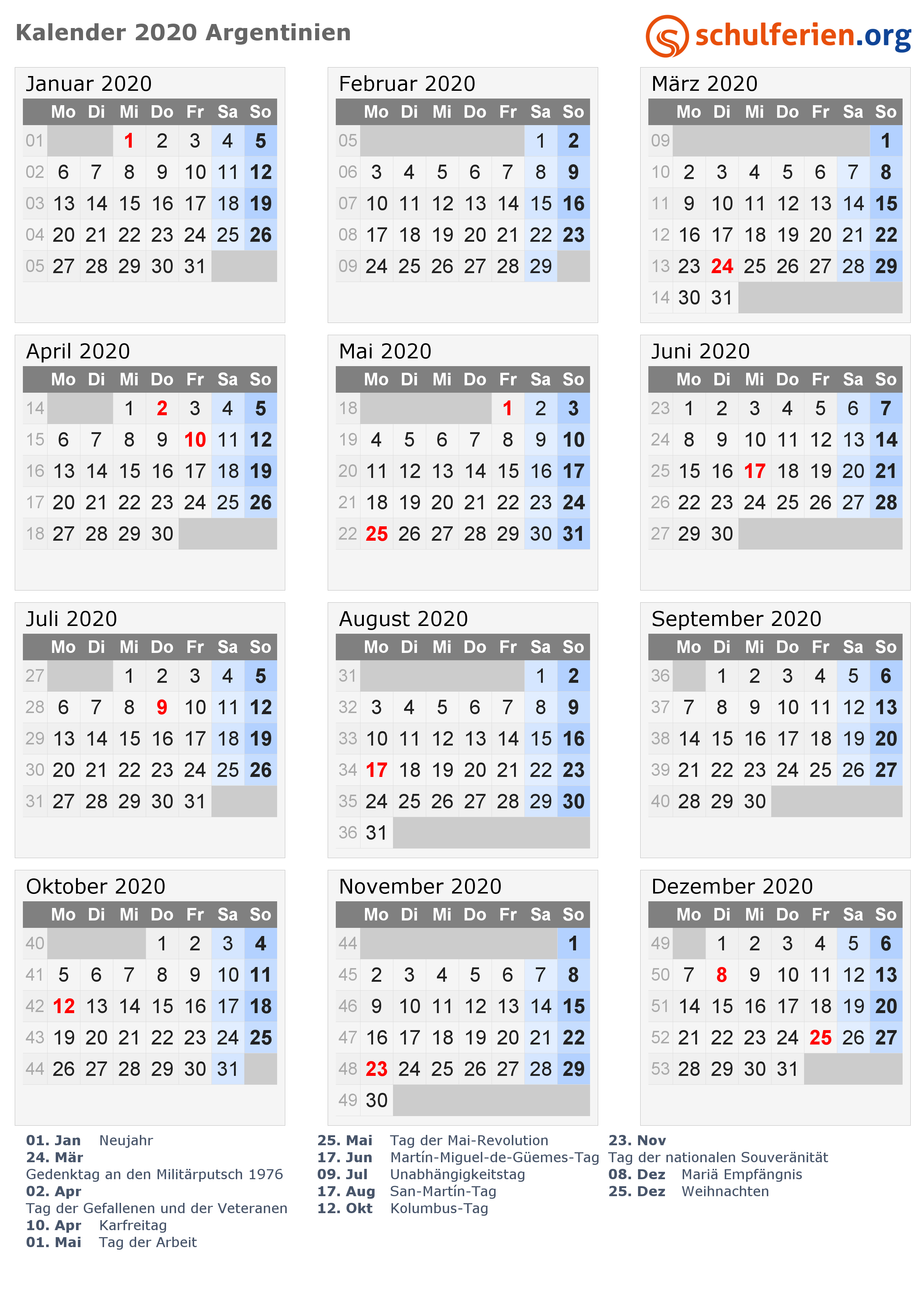 Kalender 2020 Argentinien

schulferien.org

Januar 2020

| | Mo | Di | Mi | Do | Fr | Sa | So |
|---|---|---|---|---|---|---|---|
| 01 | | | 1 | 2 | 3 | 4 | 5 |
| 02 | 6 | 7 | 8 | 9 | 10 | 11 | 12 |
| 03 | 13 | 14 | 15 | 16 | 17 | 18 | 19 |
| 04 | 20 | 21 | 22 | 23 | 24 | 25 | 26 |
| 05 | 27 | 28 | 29 | 30 | 31 | | |

Februar 2020

| | Mo | Di | Mi | Do | Fr | Sa | So |
|---|---|---|---|---|---|---|---|
| 05 | | | | | | 1 | 2 |
| 06 | 3 | 4 | 5 | 6 | 7 | 8 | 9 |
| 07 | 10 | 11 | 12 | 13 | 14 | 15 | 16 |
| 08 | 17 | 18 | 19 | 20 | 21 | 22 | 23 |
| 09 | 24 | 25 | 26 | 27 | 28 | 29 | |

März 2020

| | Mo | Di | Mi | Do | Fr | Sa | So |
|---|---|---|---|---|---|---|---|
| 09 | | | | | | | 1 |
| 10 | 2 | 3 | 4 | 5 | 6 | 7 | 8 |
| 11 | 9 | 10 | 11 | 12 | 13 | 14 | 15 |
| 12 | 16 | 17 | 18 | 19 | 20 | 21 | 22 |
| 13 | 23 | 24 | 25 | 26 | 27 | 28 | 29 |
| 14 | 30 | 31 | | | | | |

April 2020

| | Mo | Di | Mi | Do | Fr | Sa | So |
|---|---|---|---|---|---|---|---|
| 14 | | | 1 | 2 | 3 | 4 | 5 |
| 15 | 6 | 7 | 8 | 9 | 10 | 11 | 12 |
| 16 | 13 | 14 | 15 | 16 | 17 | 18 | 19 |
| 17 | 20 | 21 | 22 | 23 | 24 | 25 | 26 |
| 18 | 27 | 28 | 29 | 30 | | | |

Mai 2020

| | Mo | Di | Mi | Do | Fr | Sa | So |
|---|---|---|---|---|---|---|---|
| 18 | | | | | 1 | 2 | 3 |
| 19 | 4 | 5 | 6 | 7 | 8 | 9 | 10 |
| 20 | 11 | 12 | 13 | 14 | 15 | 16 | 17 |
| 21 | 18 | 19 | 20 | 21 | 22 | 23 | 24 |
| 22 | 25 | 26 | 27 | 28 | 29 | 30 | 31 |

Juni 2020

| | Mo | Di | Mi | Do | Fr | Sa | So |
|---|---|---|---|---|---|---|---|
| 23 | 1 | 2 | 3 | 4 | 5 | 6 | 7 |
| 24 | 8 | 9 | 10 | 11 | 12 | 13 | 14 |
| 25 | 15 | 16 | 17 | 18 | 19 | 20 | 21 |
| 26 | 22 | 23 | 24 | 25 | 26 | 27 | 28 |
| 27 | 29 | 30 | | | | | |

Juli 2020

| | Mo | Di | Mi | Do | Fr | Sa | So |
|---|---|---|---|---|---|---|---|
| 27 | | | 1 | 2 | 3 | 4 | 5 |
| 28 | 6 | 7 | 8 | 9 | 10 | 11 | 12 |
| 29 | 13 | 14 | 15 | 16 | 17 | 18 | 19 |
| 30 | 20 | 21 | 22 | 23 | 24 | 25 | 26 |
| 31 | 27 | 28 | 29 | 30 | 31 | | |

August 2020

| | Mo | Di | Mi | Do | Fr | Sa | So |
|---|---|---|---|---|---|---|---|
| 31 | | | | | | 1 | 2 |
| 32 | 3 | 4 | 5 | 6 | 7 | 8 | 9 |
| 33 | 10 | 11 | 12 | 13 | 14 | 15 | 16 |
| 34 | 17 | 18 | 19 | 20 | 21 | 22 | 23 |
| 35 | 24 | 25 | 26 | 27 | 28 | 29 | 30 |
| 36 | 31 | | | | | | |

September 2020

| | Mo | Di | Mi | Do | Fr | Sa | So |
|---|---|---|---|---|---|---|---|
| 36 | | 1 | 2 | 3 | 4 | 5 | 6 |
| 37 | 7 | 8 | 9 | 10 | 11 | 12 | 13 |
| 38 | 14 | 15 | 16 | 17 | 18 | 19 | 20 |
| 39 | 21 | 22 | 23 | 24 | 25 | 26 | 27 |
| 40 | 28 | 29 | 30 | | | | |

Oktober 2020

| | Mo | Di | Mi | Do | Fr | Sa | So |
|---|---|---|---|---|---|---|---|
| 40 | | | | 1 | 2 | 3 | 4 |
| 41 | 5 | 6 | 7 | 8 | 9 | 10 | 11 |
| 42 | 12 | 13 | 14 | 15 | 16 | 17 | 18 |
| 43 | 19 | 20 | 21 | 22 | 23 | 24 | 25 |
| 44 | 26 | 27 | 28 | 29 | 30 | 31 | |

November 2020

| | Mo | Di | Mi | Do | Fr | Sa | So |
|---|---|---|---|---|---|---|---|
| 44 | | | | | | | 1 |
| 45 | 2 | 3 | 4 | 5 | 6 | 7 | 8 |
| 46 | 9 | 10 | 11 | 12 | 13 | 14 | 15 |
| 47 | 16 | 17 | 18 | 19 | 20 | 21 | 22 |
| 48 | 23 | 24 | 25 | 26 | 27 | 28 | 29 |
| 49 | 30 | | | | | | |

Dezember 2020

| | Mo | Di | Mi | Do | Fr | Sa | So |
|---|---|---|---|---|---|---|---|
| 49 | | 1 | 2 | 3 | 4 | 5 | 6 |
| 50 | 7 | 8 | 9 | 10 | 11 | 12 | 13 |
| 51 | 14 | 15 | 16 | 17 | 18 | 19 | 20 |
| 52 | 21 | 22 | 23 | 24 | 25 | 26 | 27 |
| 53 | 28 | 29 | 30 | 31 | | | |

01. Jan Neujahr
24. Mär
Gedenktag an den Militärputsch 1976
02. Apr
Tag der Gefallenen und der Veteranen
10. Apr Karfreitag
01. Mai Tag der Arbeit

25. Mai Tag der Mai-Revolution
17. Jun Martín-Miguel-de-Güemes-Tag
09. Jul Unabhängigkeitstag
17. Aug San-Martín-Tag
12. Okt Kolumbus-Tag

23. Nov
Tag der nationalen Souveränität
08. Dez Mariä Empfängnis
25. Dez Weihnachten